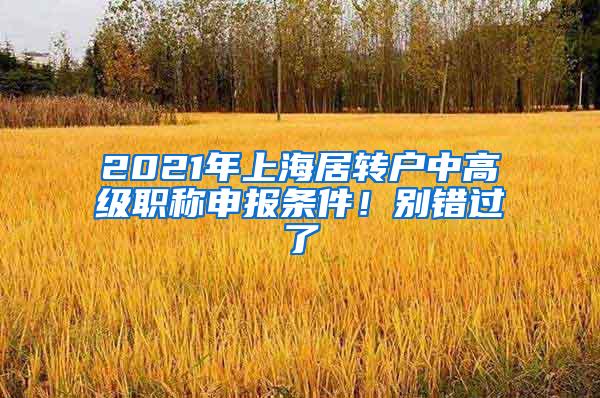 2021年上海居转户中高级职称申报条件！别错过了